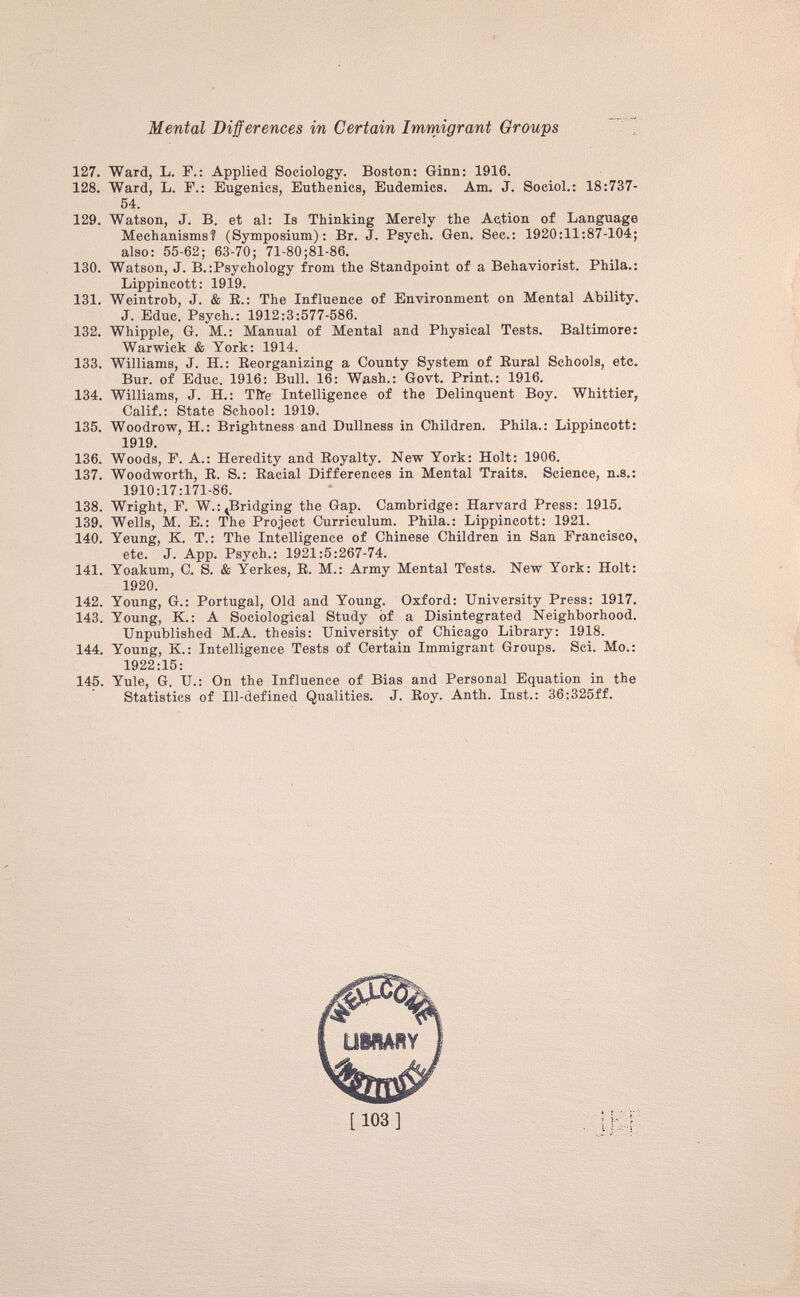 Mental Differences in Certain Immigrant Groups

127. Ward, L. F.: Applied Sociology. Boston: Ginn: 1916.
128. Ward, L. F.: Eugenics, Euthenics, Eudemics. Am. J. Sociol.: 18:737-54.
129. Watson, J. B. et al: Is Thinking Merely the Action of Language Mechanisms? (Symposium): Br. J. Psych. Gen. Sec.: 1920:11:87-104; also: 55-62; 63-70; 71-80;81-86.
130. Watson, J. B.:Psychology from the Standpoint of a Behaviorist. Phila.: Lippincott: 1919.
131. Weintrob, J. & R.: The Influence of Environment on Mental Ability. J. Educ. Psych.: 1912:3:577-586.
132. Whipple, G. M.: Manual of Mental and Physical Tests. Baltimore: Warwick & York: 1914.
133. Williams, J. H.: Reorganizing a County System of Rural Schools, etc. Bur. of Educ. 1916: Bull. 16: Wash.: Govt. Print.: 1916.
134. Williams, J. H.: The Intelligence of the Delinquent Boy. Whittier, Calif.: State School: 1919.
135. Woodrow, H.: Brightness and Dullness in Children. Phila.: Lippincott: 1919.
136. Woods, F. A.: Heredity and Royalty. New York: Holt: 1906.
137. Woodworth, R. S.: Racial Differences in Mental Traits. Science, n.s.: 1910:17:171-86.
138. Wright, F. W.: Bridging the Gap. Cambridge: Harvard Press: 1915.
139. Wells, M. E.: The Project Curriculum. Phila.: Lippincott: 1921.
140. Yeung, K. T.: The Intelligence of Chinese Children in San Francisco, etc. J. App. Psych.: 1921:5:267-74.
141. Yoakum, C. S. & Yerkes, R. M.: Army Mental Tests. New York: Holt: 1920.
142. Young, G.: Portugal, Old and Young. Oxford: University Press: 1917.
143. Young, K.: A Sociological Study of a Disintegrated Neighborhood. Unpublished M.A. thesis: University of Chicago Library: 1918.
144. Young, K.: Intelligence Tests of Certain Immigrant Groups. Sci. Mo.: 1922:15:
145. Yule, G. U.: On the Influence of Bias and Personal Equation in the Statistics of Ill-defined Qualities. J. Roy. Anth. Inst.: 36:325ff.

LIBRARY

[ 103 ]